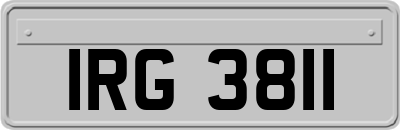 IRG 3811